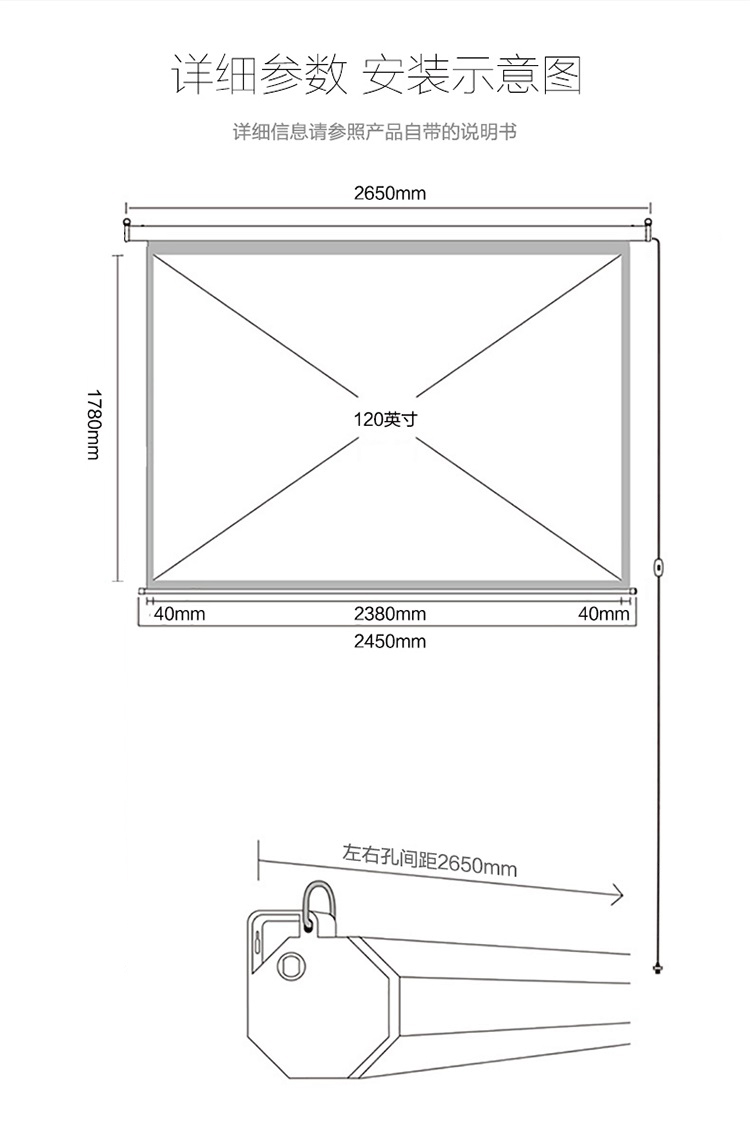 详细参数 安装示意图

详细信息请参照产品自带的说明书

2650mm

1780mm

120英寸

40mm

2380mm

40mm

2450mm

左右孔间距2650mm